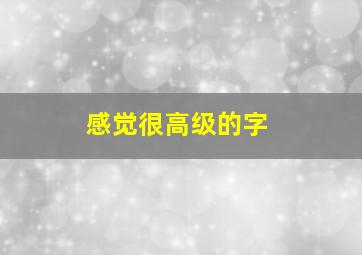 感觉很高级的字